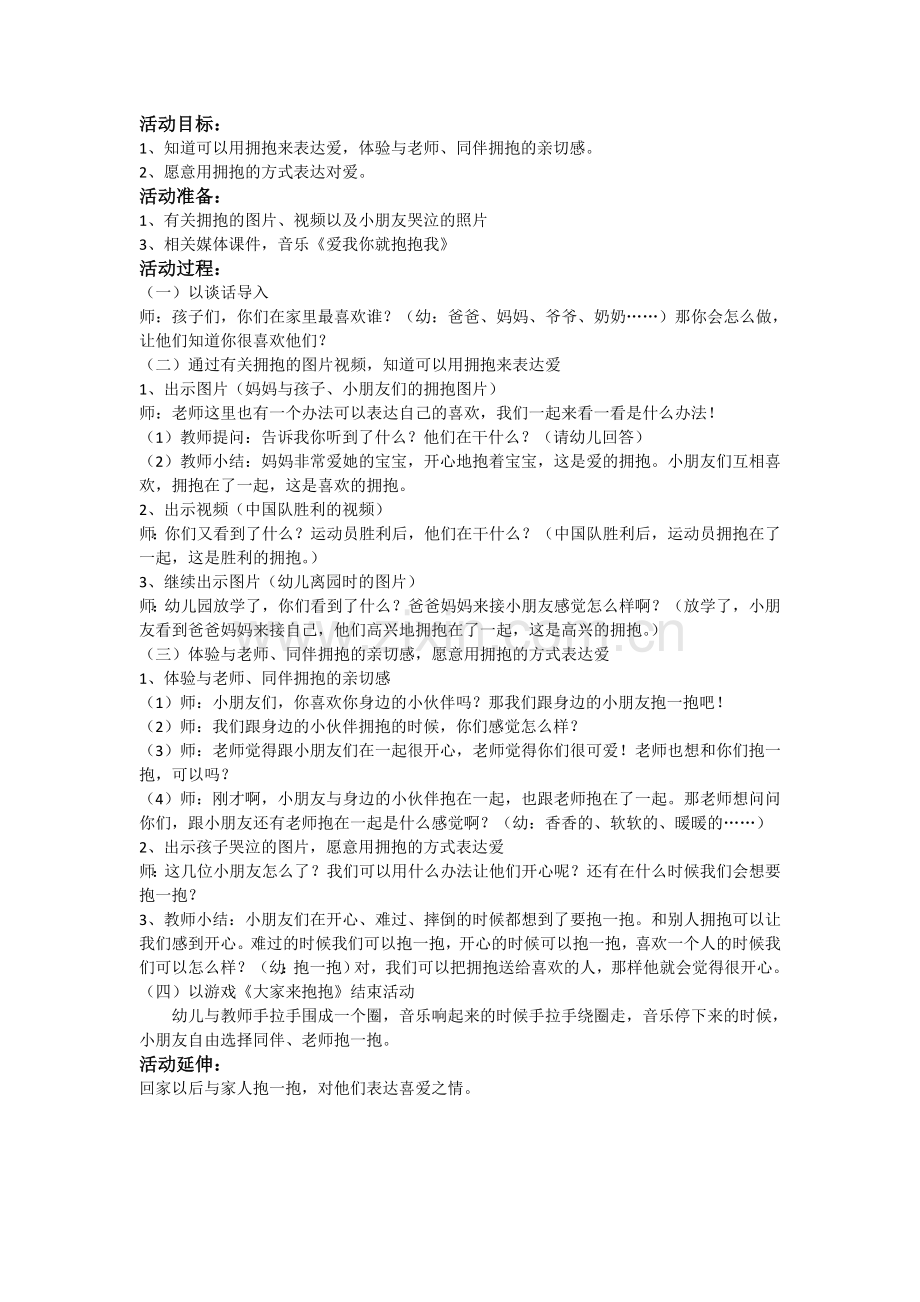 活动目标：
1、知道可以用拥抱来表达爱，体验与老师、同伴拥抱的亲切感。
2、愿意用拥抱的方式表达对爱。

活动准备：
1、有关拥抱的图片、视频以及小朋友哭泣的照片
3、相关媒体课件，音乐《爱我你就抱抱我》

活动过程：
（一）以谈话导入
师：孩子们，你们在家里最喜欢谁？（幼：爸爸、妈妈、爷爷、奶奶……）那你会怎么做，让他们知道你很喜欢他们？
（二）通过有关拥抱的图片视频，知道可以用拥抱来表达爱
1、出示图片（妈妈与孩子、小朋友们的拥抱图片）
师：老师这里也有一个办法可以表达自己的喜欢，我们一起来看一看是什么办法！
（1）教师提问：告诉我你听到了什么？他们在干什么？（请幼儿回答）
（2）教师小结：妈妈非常爱她的宝宝，开心地抱着宝宝，这是爱的拥抱。小朋友们互相喜欢，拥抱在了一起，这是喜欢的拥抱。
2、出示视频（中国队胜利的视频）
师：你们又看到了什么？运动员胜利后，他们在干什么？（中国队胜利后，运动员拥抱在了一起，这是胜利的拥抱。）
3、继续出示图片（幼儿离园时的图片）
师：幼儿园放学了，你们看到了什么？爸爸妈妈来接小朋友感觉怎么样啊？（放学了，小朋友看到爸爸妈妈来接自己，他们高兴地拥抱在了一起，这是高兴的拥抱。）
（三）体验与老师、同伴拥抱的亲切感，愿意用拥抱的方式表达爱
1、体验与老师、同伴拥抱的亲切感
（1）师：小朋友们，你喜欢你身边的小伙伴吗？那我们跟身边的小朋友抱一抱吧！
（2）师：我们跟身边的小伙伴拥抱的时候，你们感觉怎么样？
（3）师：老师觉得跟小朋友们在一起很开心，老师觉得你们很可爱！老师也想和你们抱一抱，可以吗？
（4）师：刚才啊，小朋友与身边的小伙伴抱在一起，也跟老师抱在了一起。那老师想问问你们，跟小朋友还有老师抱在一起是什么感觉啊？（幼：香香的、软软的、暖暖的……）
2、出示孩子哭泣的图片，愿意用拥抱的方式表达爱
师：这几位小朋友怎么了？我们可以用什么办法让他们开心呢？还有在什么时候我们会想要抱一抱？
3、教师小结：小朋友们在开心、难过、摔倒的时候都想到了要抱一抱。和别人拥抱可以让我们感到开心。难过的时候我们可以抱一抱，开心的时候可以抱一抱，喜欢一个人的时候我们可以怎么样？（幼：抱一抱）对，我们可以把拥抱送给喜欢的人，那样他就会觉得很开心。
（四）以游戏《大家来抱抱》结束活动
幼儿与教师手拉手围成一个圈，音乐响起来的时候手拉手绕圈走，音乐停下来的时候，小朋友自由选择同伴、老师抱一抱。

活动延伸：
回家以后与家人抱一抱，对他们表达喜爱之情。